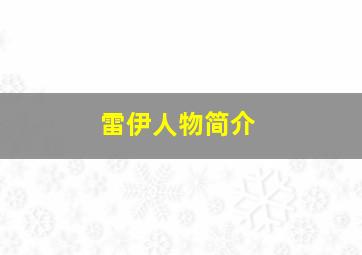 雷伊人物简介